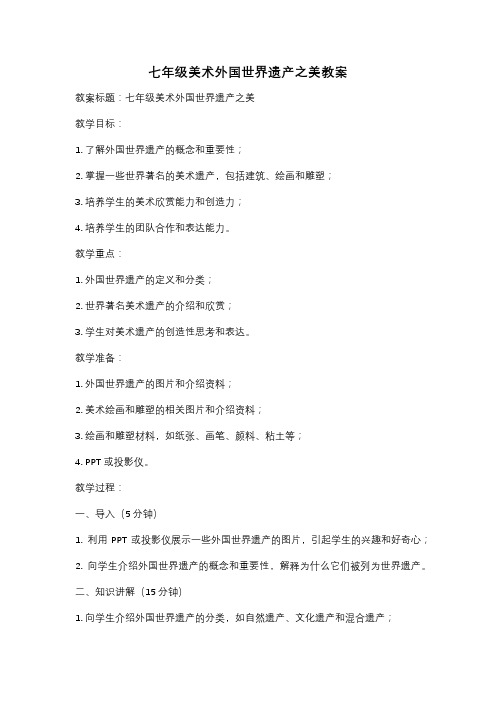 七年级美术外国世界遗产之美教案

教案标题：七年级美术外国世界遗产之美

教学目标：

1. 了解外国世界遗产的概念和重要性；

2. 掌握一些世界著名的美术遗产，包括建筑、绘画和雕塑；

3. 培养学生的美术欣赏能力和创造力；

4. 培养学生的团队合作和表达能力。

教学重点：

1. 外国世界遗产的定义和分类；

2. 世界著名美术遗产的介绍和欣赏；

3. 学生对美术遗产的创造性思考和表达。

教学准备：

1. 外国世界遗产的图片和介绍资料；

2. 美术绘画和雕塑的相关图片和介绍资料；

3. 绘画和雕塑材料，如纸张、画笔、颜料、粘土等；

4. PPT 或投影仪。

教学过程：

一、导入（5 分钟）

1. 利用 PPT 或投影仪展示一些外国世界遗产的图片，引起学生的兴趣和好奇心；

2. 向学生介绍外国世界遗产的概念和重要性，解释为什么它们被列为世界遗产。

二、知识讲解（15 分钟）

1. 向学生介绍外国世界遗产的分类，如自然遗产、文化遗产和混合遗产；